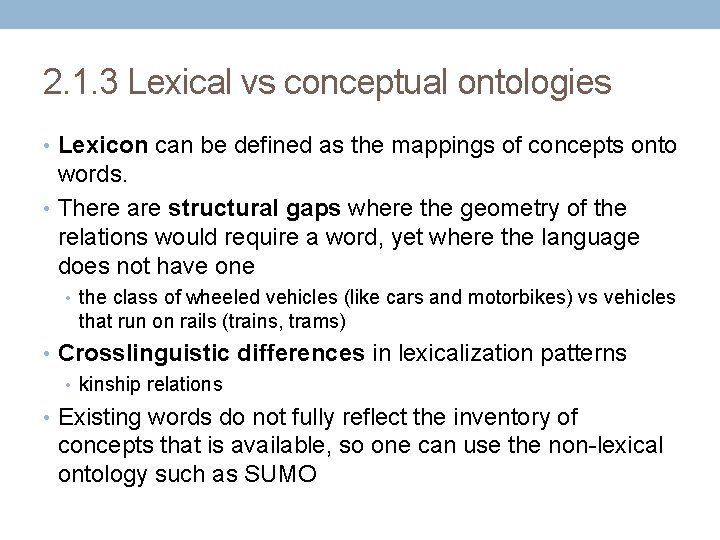 2.1.3 Lexical vs conceptual ontologies

• Lexicon can be defined as the mappings of concepts onto words.

• There are structural gaps where the geometry of the relations would require a word, yet where the language does not have one

• the class of wheeled vehicles (like cars and motorbikes) vs vehicles that run on rails (trains, trams)

• Crosslinguistic differences in lexicalization patterns

• kinship relations

• Existing words do not fully reflect the inventory of concepts that is available, so one can use the non-lexical ontology such as SUMO